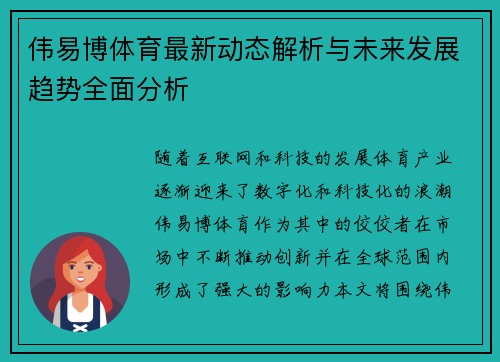 伟易博体育最新动态解析与未来发展趋势全面分析

随着互联网和科技的发展体育产业逐渐迎来了数字化和科技化的浪潮伟易博体育作为其中的佼佼者在市场中不断推动创新并在全球范围内形成了强大的影响力本文将围绕伟